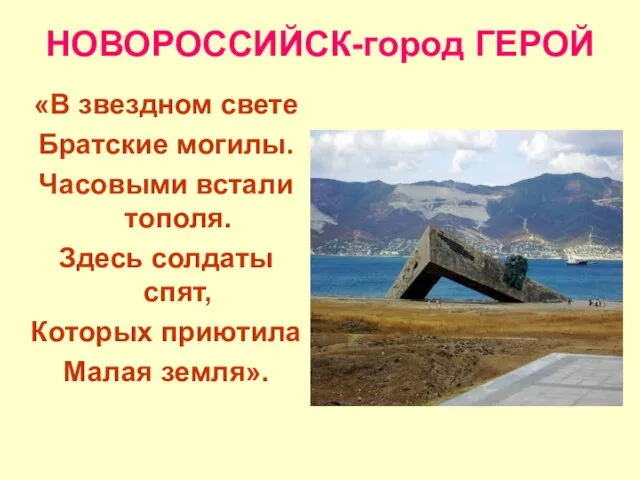 НОВОРОССИЙСК-город ГЕРОЙ

«В звездном свете
Братские могилы.
Часовыми встали тополя.
Здесь солдаты спят,
Которых приютила
Малая земля».